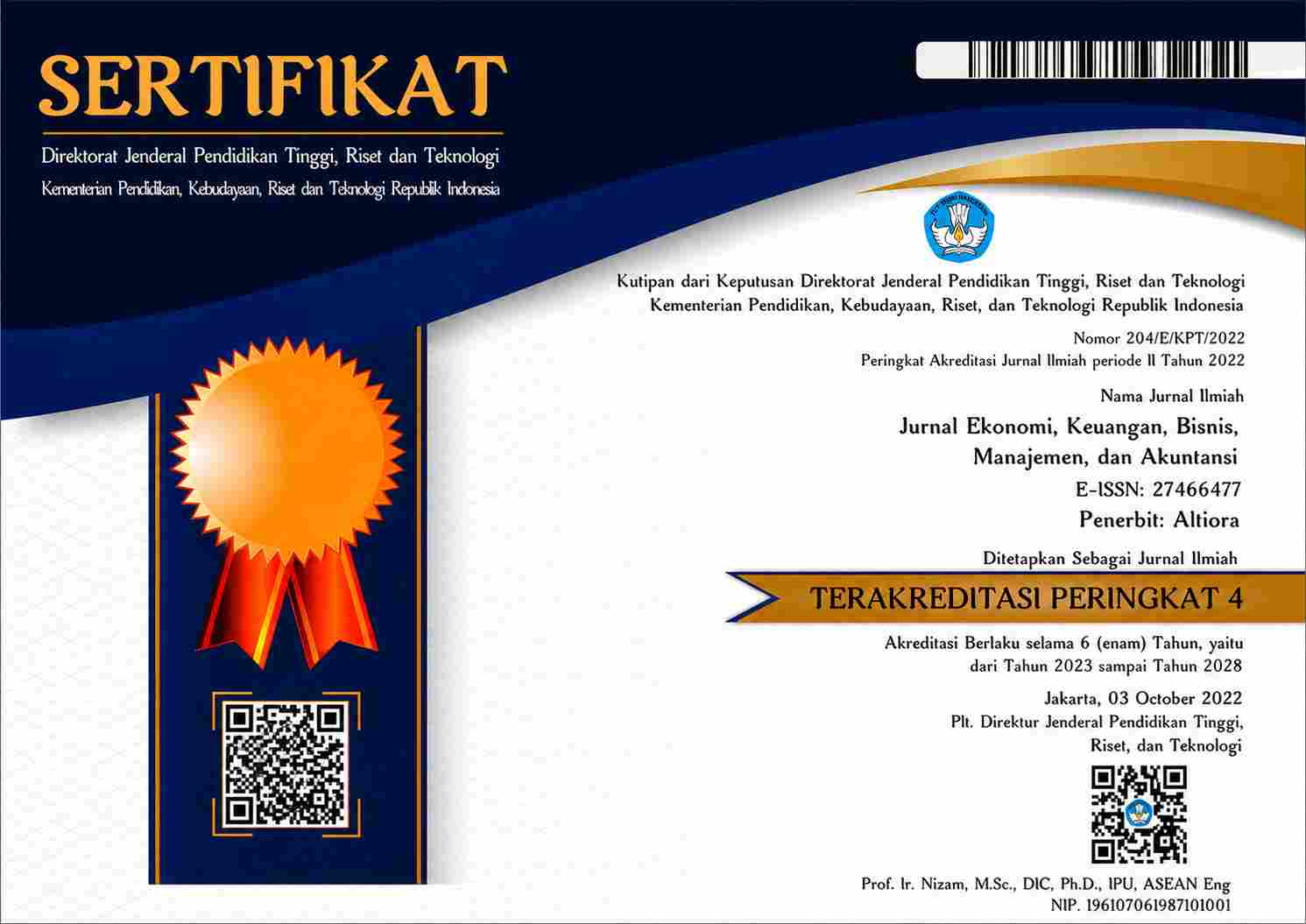 SERTIFIKAT

Direktorat Jenderal Pendidikan Tinggi, Riset dan Teknologi
Kementerian Pendidikan, Kebudayaan, Riset dan Teknologi Republik Indonesia

TUT WURI HANDAYANI

Kutipan dari Keputusan Direktorat Jenderal Pendidikan Tinggi, Riset dan Teknologi Kementerian Pendidikan, Kebudayaan, Riset, dan Teknologi Republik Indonesia

Nomor 204/E/KPT/2022
Peringkat Akreditasi Jurnal Ilmiah periode II Tahun 2022

Nama Jurnal Ilmiah
Jurnal Ekonomi, Keuangan, Bisnis, Manajemen, dan Akuntansi
E-ISSN: 27466477
Penerbit: Altiora

Ditetapkan Sebagai Jurnal Ilmiah

TERAKREDITASI PERINGKAT 4

Akreditasi Berlaku selama 6 (enam) Tahun, yaitu dari Tahun 2023 sampai Tahun 2028

Jakarta, 03 October 2022
Plt. Direktur Jenderal Pendidikan Tinggi, Riset, dan Teknologi

Prof. Ir. Nizam, M.Sc., DIC, Ph.D., IPU, ASEAN Eng
NIP. 196107061987101001